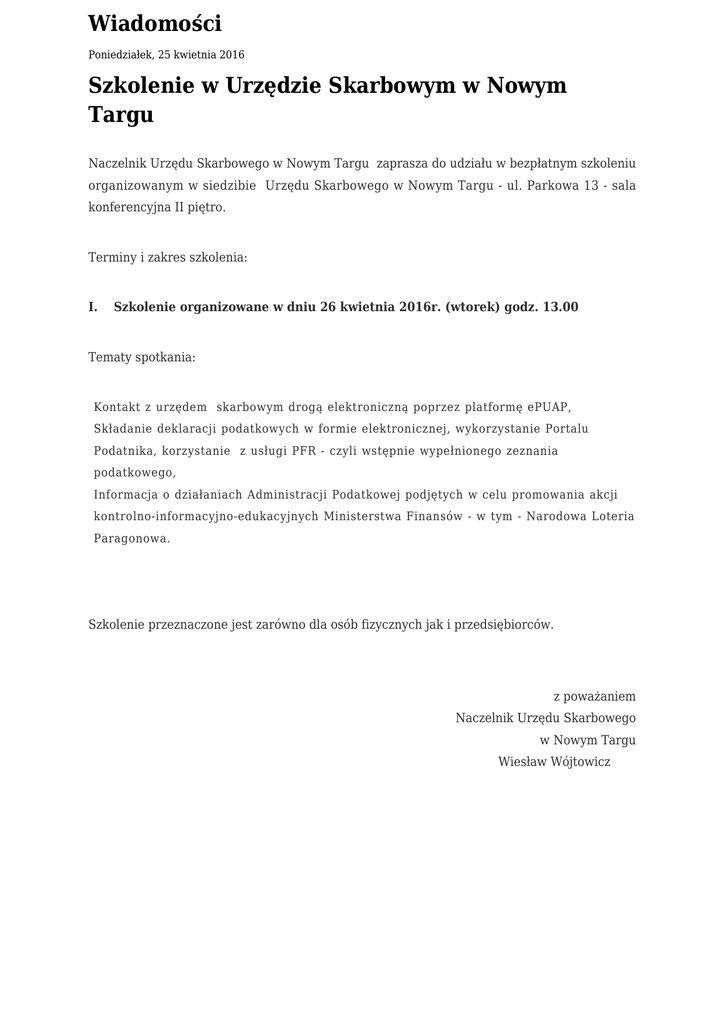 Wiadomości

Poniedziałek, 25 kwietnia 2016

Szkolenie w Urzędzie Skarbowym w Nowym Targu

Naczelnik Urzędu Skarbowego w Nowym Targu zaprasza do udziału w bezpłatnym szkoleniu organizowanym w siedzibie Urzędu Skarbowego w Nowym Targu - ul. Parkowa 13 - sala konferencyjna II piętro.

Terminy i zakres szkolenia:

I. Szkolenie organizowane w dniu 26 kwietnia 2016r. (wtorek) godz. 13.00

Tematy spotkania:

Kontakt z urzędem skarbowym drogą elektroniczną poprzez platformę ePUAP,
Składanie deklaracji podatkowych w formie elektronicznej, wykorzystanie Portalu Podatnika, korzystanie z usługi PFR - czyli wstępnie wypełnionego zeznania podatkowego,
Informacja o działaniach Administracji Podatkowej podjętych w celu promowania akcji kontrolno-informacyjno-edukacyjnych Ministerstwa Finansów - w tym - Narodowa Loteria Paragonowa.

Szkolenie przeznaczone jest zarówno dla osób fizycznych jak i przedsiębiorców.

z poważaniem
Naczelnik Urzędu Skarbowego
w Nowym Targu
Wiesław Wójtowicz